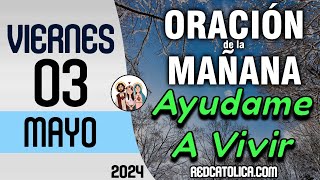 VIERNES
03
MAYO
2024

ORACIÓN
de la
MAÑANA
Ayudame
A Vivir

REDCATOLICA.COM